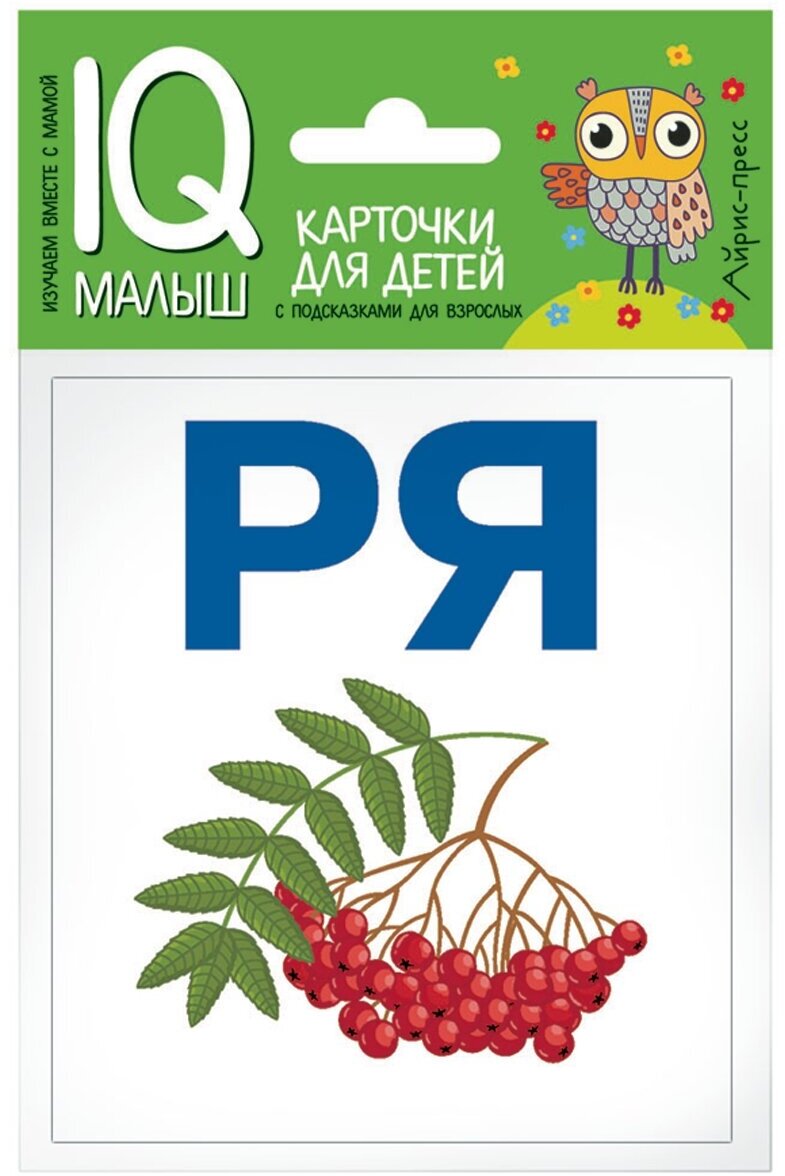 ИЗУЧАЕМ ВМЕСТЕ С МАМОЙ

IQ

МАЛЫШ

КАРТОЧКИ ДЛЯ ДЕТЕЙ

С ПОДСКАЗКАМИ ДЛЯ ВЗРОСЛЫХ

Айрис-пресс

РЯ